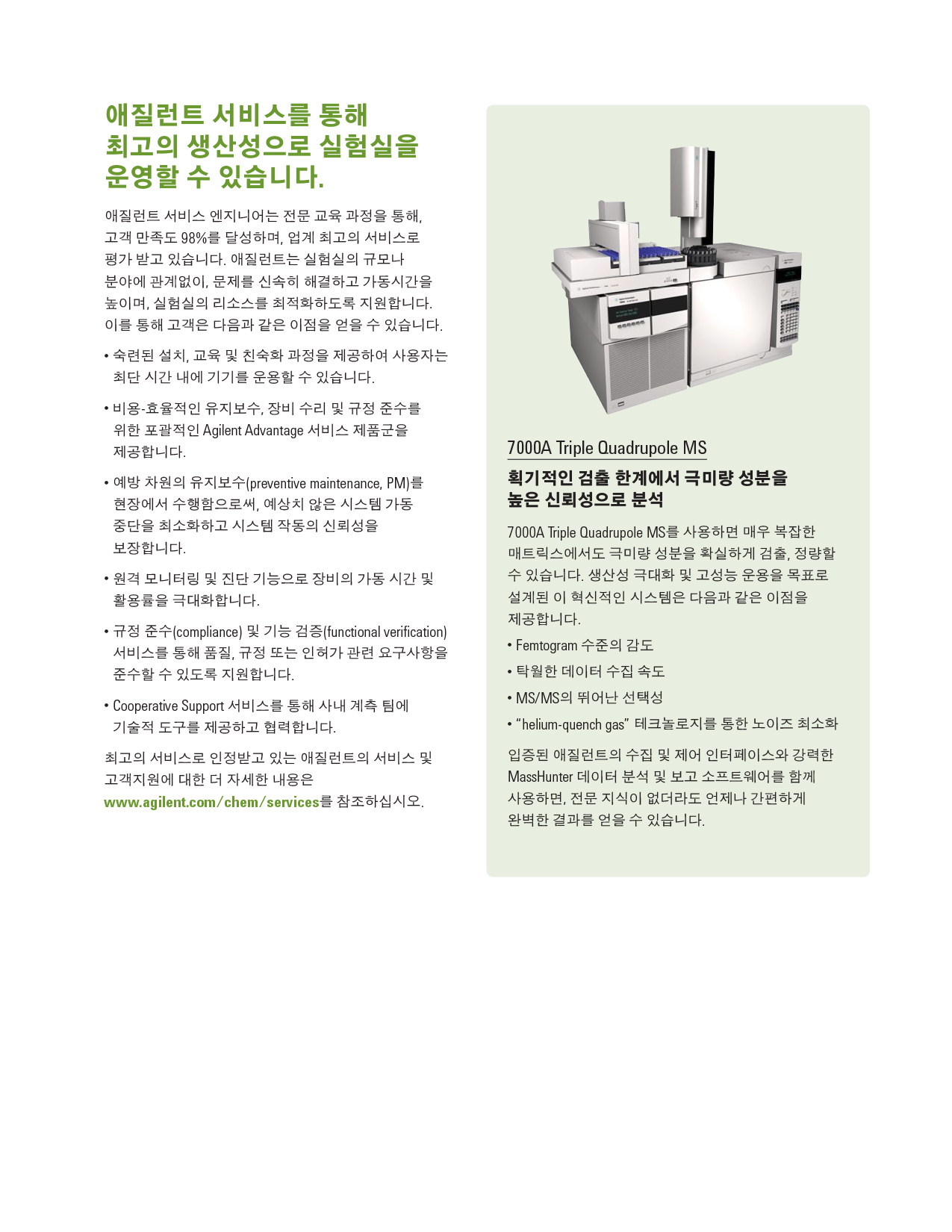 애질런트 서비스를 통해 최고의 생산성으로 실험실을 운영할 수 있습니다.

애질런트 서비스 엔지니어는 전문 교육 과정을 통해, 고객 만족도 98%를 달성하며, 업계 최고의 서비스로 평가 받고 있습니다. 애질런트는 실험실의 규모나 분야에 관계없이, 문제를 신속히 해결하고 가동시간을 높이며, 실험실의 리소스를 최적화하도록 지원합니다. 이를 통해 고객은 다음과 같은 이점을 얻을 수 있습니다.

• 숙련된 설치, 교육 및 친숙화 과정을 제공하여 사용자는 최단 시간 내에 기기를 운용할 수 있습니다.

• 비용-효율적인 유지보수, 장비 수리 및 규정 준수를 위한 포괄적인 Agilent Advantage 서비스 제품군을 제공합니다.

• 예방 차원의 유지보수(preventive maintenance, PM)를 현장에서 수행함으로써, 예상치 않은 시스템 가동 중단을 최소화하고 시스템 작동의 신뢰성을 보장합니다.

• 원격 모니터링 및 진단 기능으로 장비의 가동 시간 및 활용률을 극대화합니다.

• 규정 준수(compliance) 및 기능 검증(functional verification) 서비스를 통해 품질, 규정 또는 인허가 관련 요구사항을 준수할 수 있도록 지원합니다.

• Cooperative Support 서비스를 통해 사내 계측 팀에 기술적 도구를 제공하고 협력합니다.

최고의 서비스로 인정받고 있는 애질런트의 서비스 및 고객지원에 대한 더 자세한 내용은 www.agilent.com/chem/services를 참조하십시오.

7000A Triple Quadrupole MS

획기적인 검출 한계에서 극미량 성분을 높은 신뢰성으로 분석

7000A Triple Quadrupole MS를 사용하면 매우 복잡한 매트릭스에서도 극미량 성분을 확실하게 검출, 정량할 수 있습니다. 생산성 극대화 및 고성능 운용을 목표로 설계된 이 혁신적인 시스템은 다음과 같은 이점을 제공합니다.

• Femtogram 수준의 감도

• 탁월한 데이터 수집 속도

• MS/MS의 뛰어난 선택성

• “helium-quench gas” 테크놀로지를 통한 노이즈 최소화

입증된 애질런트의 수집 및 제어 인터페이스와 강력한 MassHunter 데이터 분석 및 보고 소프트웨어를 함께 사용하면, 전문 지식이 없더라도 언제나 간편하게 완벽한 결과를 얻을 수 있습니다.